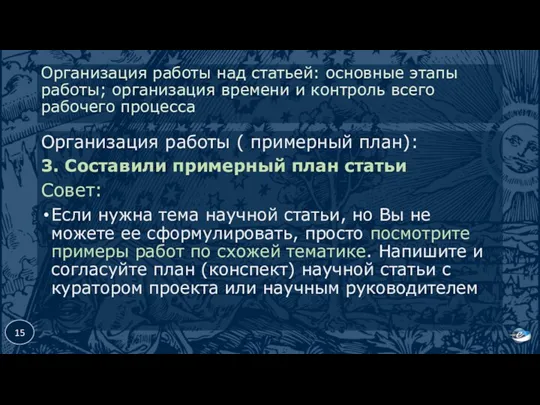 Организация работы над статьей: основные этапы работы; организация времени и контроль всего рабочего процесса

Организация работы ( примерный план):

3. Составили примерный план статьи

Совет:

•Если нужна тема научной статьи, но Вы не можете ее сформулировать, просто посмотрите примеры работ по схожей тематике. Напишите и согласуйте план (конспект) научной статьи с куратором проекта или научным руководителем

15